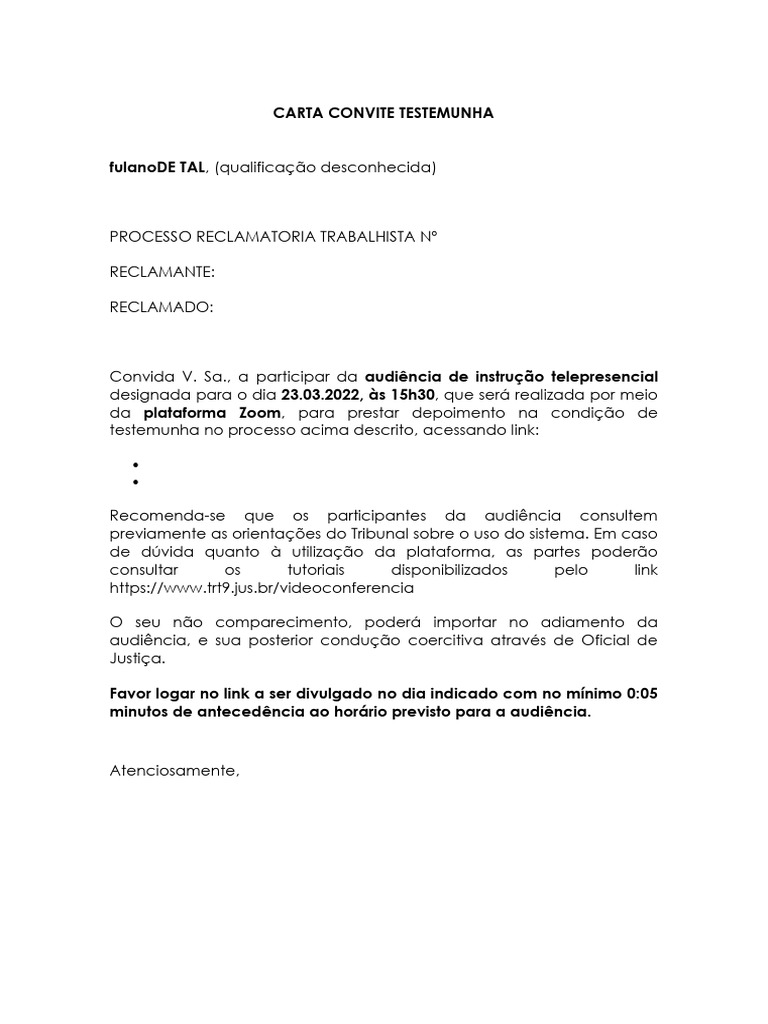 CARTA CONVITE TESTEMUNHA

fulanoDE TAL, (qualificação desconhecida)

PROCESSO RECLAMATORIA TRABALHISTA Nº

RECLAMANTE:

RECLAMADO:

Convida V. Sa., a participar da audiência de instrução telepresencial designada para o dia 23.03.2022, às 15h30, que será realizada por meio da plataforma Zoom, para prestar depoimento na condição de testemunha no processo acima descrito, acessando link:

• 
• 

Recomenda-se que os participantes da audiência consultem previamente as orientações do Tribunal sobre o uso do sistema. Em caso de dúvida quanto à utilização da plataforma, as partes poderão consultar os tutoriais disponibilizados pelo link https://www.trt9.jus.br/videoconferencia

O seu não comparecimento, poderá importar no adiamento da audiência, e sua posterior condução coercitiva através de Oficial de Justiça.

Favor logar no link a ser divulgado no dia indicado com no mínimo 0:05 minutos de antecedência ao horário previsto para a audiência.

Atenciosamente,